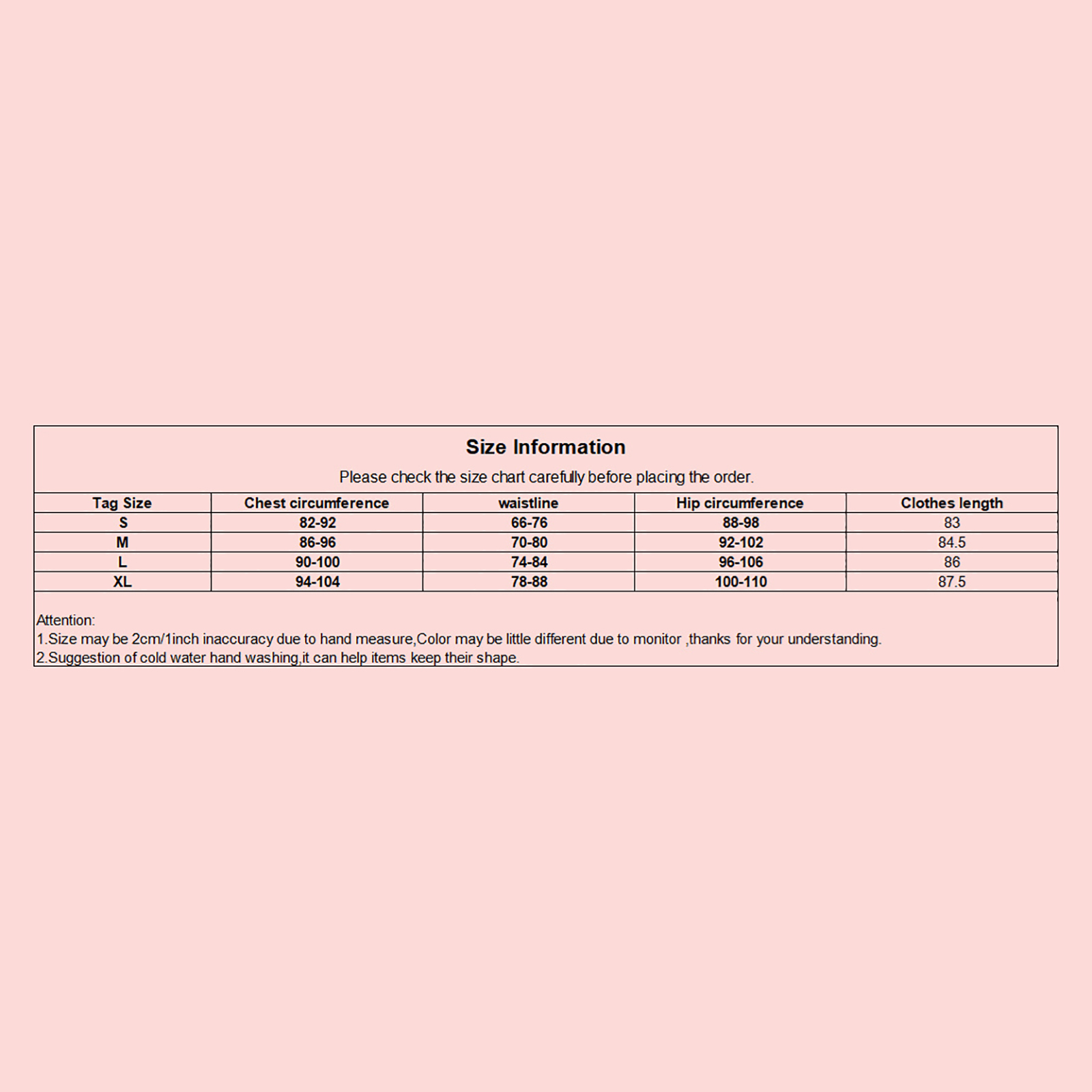 Size Information

Please check the size chart carefully before placing the order.

| Tag Size | Chest circumference | waistline | Hip circumference | Clothes length |
|---|---|---|---|---|
| S | 82-92 | 66-76 | 88-98 | 83 |
| M | 86-96 | 70-80 | 92-102 | 84.5 |
| L | 90-100 | 74-84 | 96-106 | 86 |
| XL | 94-104 | 78-88 | 100-110 | 87.5 |

Attention:
1.Size may be 2cm/1inch inaccuracy due to hand measure,Color may be little different due to monitor ,thanks for your understanding.
2.Suggestion of cold water hand washing,it can help items keep their shape.